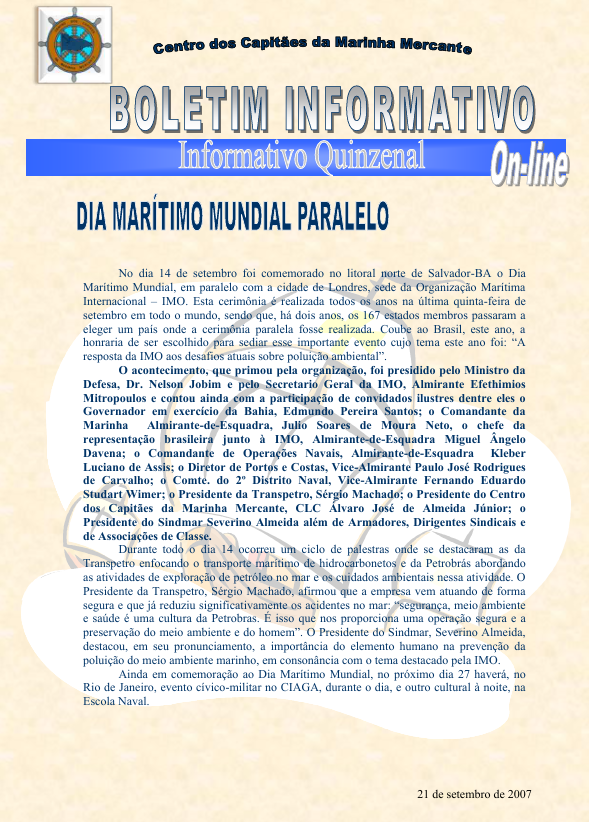 Centro dos Capitães da Marinha Mercante

BOLETIM INFORMATIVO

Informativo Quinzenal

On-line

DIA MARÍTIMO MUNDIAL PARALELO

No dia 14 de setembro foi comemorado no litoral norte de Salvador-BA o Dia Marítimo Mundial, em paralelo com a cidade de Londres, sede da Organização Marítima Internacional – IMO. Esta cerimônia é realizada todos os anos na última quinta-feira de setembro em todo o mundo, sendo que, há dois anos, os 167 estados membros passaram a eleger um país onde a cerimônia paralela fosse realizada. Coube ao Brasil, este ano, a honraria de ser escolhido para sediar esse importante evento cujo tema este ano foi: "A resposta da IMO aos desafios atuais sobre poluição ambiental".

O acontecimento, que primou pela organização, foi presidido pelo Ministro da Defesa, Dr. Nelson Jobim e pelo Secretario Geral da IMO, Almirante Efethimios Mitropoulos e contou ainda com a participação de convidados ilustres dentre eles o Governador em exercício da Bahia, Edmundo Pereira Santos; o Comandante da Marinha Almirante-de-Esquadra, Julio Soares de Moura Neto, o chefe da representação brasileira junto à IMO, Almirante-de-Esquadra Miguel Ângelo Davena; o Comandante de Operações Navais, Almirante-de-Esquadra Kleber Luciano de Assis; o Diretor de Portos e Costas, Vice-Almirante Paulo José Rodrigues de Carvalho; o Comte. do 2º Distrito Naval, Vice-Almirante Fernando Eduardo Studart Wimer; o Presidente da Transpetro, Sérgio Machado; o Presidente do Centro dos Capitães da Marinha Mercante, CLC Álvaro José de Almeida Júnior; o Presidente do Sindmar Severino Almeida além de Armadores, Dirigentes Sindicais e de Associações de Classe.

Durante todo o dia 14 ocorreu um ciclo de palestras onde se destacaram as da Transpetro enfocando o transporte marítimo de hidrocarbonetos e da Petrobrás abordando as atividades de exploração de petróleo no mar e os cuidados ambientais nessa atividade. O Presidente da Transpetro, Sérgio Machado, afirmou que a empresa vem atuando de forma segura e que já reduziu significativamente os acidentes no mar: "segurança, meio ambiente e saúde é uma cultura da Petrobras. É isso que nos proporciona uma operação segura e a preservação do meio ambiente e do homem". O Presidente do Sindmar, Severino Almeida, destacou, em seu pronunciamento, a importância do elemento humano na prevenção da poluição do meio ambiente marinho, em consonância com o tema destacado pela IMO.

Ainda em comemoração ao Dia Marítimo Mundial, no próximo dia 27 haverá, no Rio de Janeiro, evento cívico-militar no CIAGA, durante o dia, e outro cultural à noite, na Escola Naval.

21 de setembro de 2007